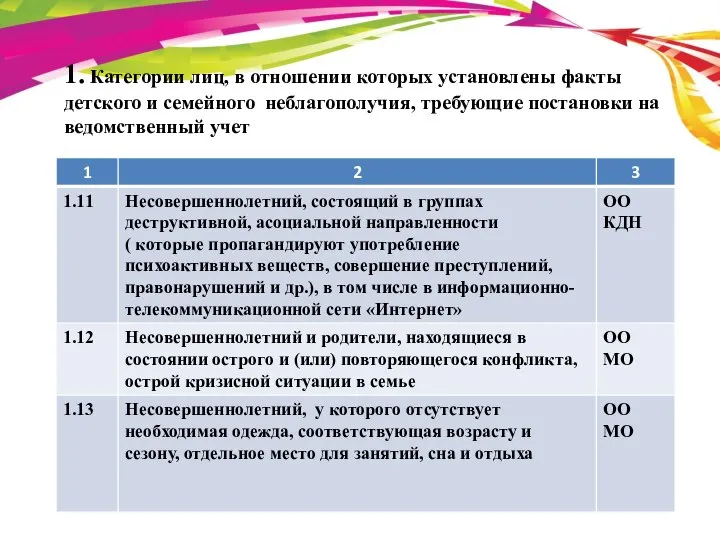 1. Категории лиц, в отношении которых установлены факты детского и семейного неблагополучия, требующие постановки на ведомственный учет

| 1 | 2 | 3 |
|---|---|---|
| 1.11 | Несовершеннолетний, состоящий в группах деструктивной, асоциальной направленности ( которые пропагандируют употребление психоактивных веществ, совершение преступлений, правонарушений и др.), в том числе в информационно-телекоммуникационной сети «Интернет» | ОО КДН |
| 1.12 | Несовершеннолетний и родители, находящиеся в состоянии острого и (или) повторяющегося конфликта, острой кризисной ситуации в семье | ОО МО |
| 1.13 | Несовершеннолетний, у которого отсутствует необходимая одежда, соответствующая возрасту и сезону, отдельное место для занятий, сна и отдыха | ОО МО |